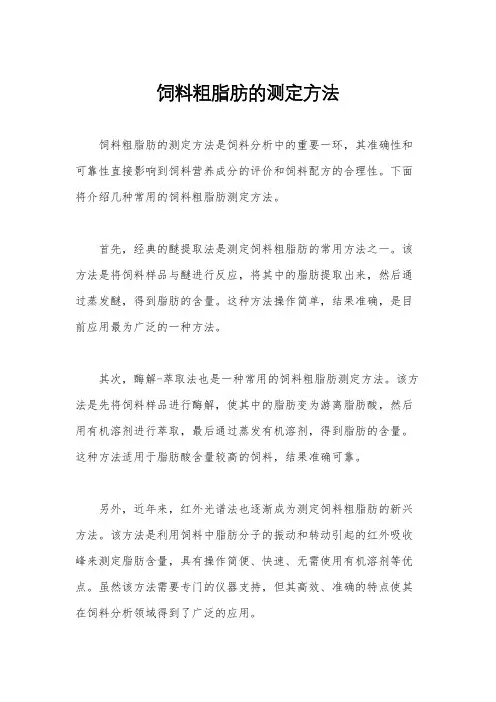 饲料粗脂肪的测定方法

饲料粗脂肪的测定方法是饲料分析中的重要一环，其准确性和可靠性直接影响到饲料营养成分的评价和饲料配方的合理性。下面将介绍几种常用的饲料粗脂肪测定方法。

首先，经典的醚提取法是测定饲料粗脂肪的常用方法之一。该方法是将饲料样品与醚进行反应，将其中的脂肪提取出来，然后通过蒸发醚，得到脂肪的含量。这种方法操作简单，结果准确，是目前应用最为广泛的一种方法。

其次，酶解-萃取法也是一种常用的饲料粗脂肪测定方法。该方法是先将饲料样品进行酶解，使其中的脂肪变为游离脂肪酸，然后用有机溶剂进行萃取，最后通过蒸发有机溶剂，得到脂肪的含量。这种方法适用于脂肪酸含量较高的饲料，结果准确可靠。

另外，近年来，红外光谱法也逐渐成为测定饲料粗脂肪的新兴方法。该方法是利用饲料中脂肪分子的振动和转动引起的红外吸收峰来测定脂肪含量，具有操作简便、快速、无需使用有机溶剂等优点。虽然该方法需要专门的仪器支持，但其高效、准确的特点使其在饲料分析领域得到了广泛的应用。